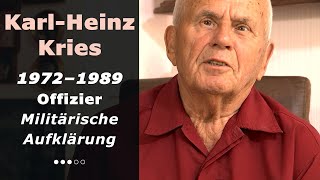 Karl-Heinz Kries

1972–1989
Offizier
Militärische Aufklärung